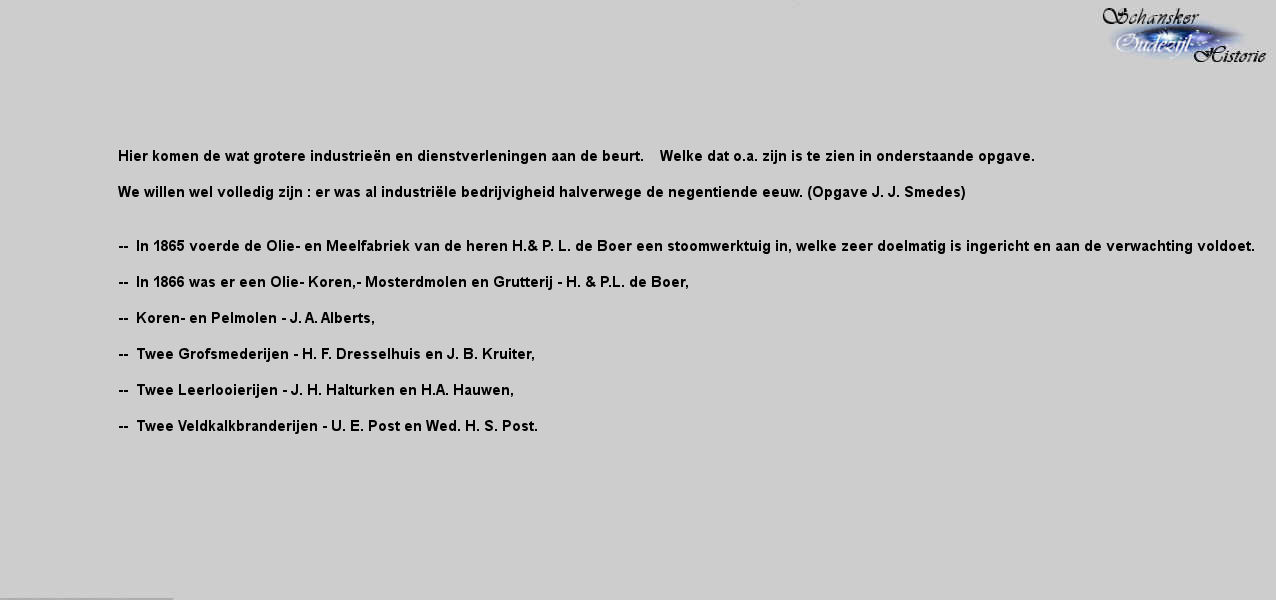 Schansker Oudezijl Historie

Hier komen de wat grotere industrieën en dienstverleningen aan de beurt. Welke dat o.a. zijn is te zien in onderstaande opgave.

We willen wel volledig zijn : er was al industriële bedrijvigheid halverwege de negentiende eeuw. (Opgave J. J. Smedes)

-- In 1865 voerde de Olie- en Meelfabriek van de heren H.& P. L. de Boer een stoomwerktuig in, welke zeer doelmatig is ingericht en aan de verwachting voldoet.

-- In 1866 was er een Olie- Koren,- Mosterdmolen en Grutterij - H. & P.L. de Boer,

-- Koren- en Pelmolen - J. A. Alberts,

-- Twee Grofsmederijen - H. F. Dresselhuis en J. B. Kruiter,

-- Twee Leerlooierijen - J. H. Halturken en H.A. Hauwen,

-- Twee Veldkalkbranderijen - U. E. Post en Wed. H. S. Post.